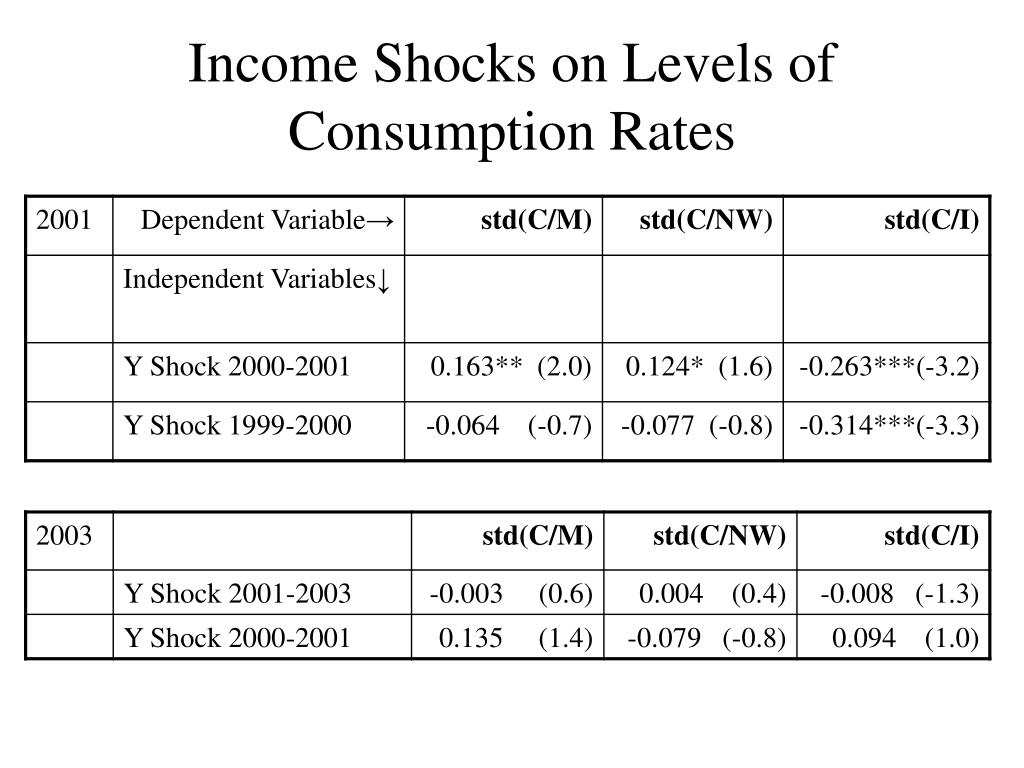 Income Shocks on Levels of Consumption Rates

| 2001 | Dependent Variable→ | std(C/M) | std(C/NW) | std(C/I) |
|---|---|---|---|---|
| | Independent Variables↓ | | | |
| | Y Shock 2000-2001 | 0.163** (2.0) | 0.124* (1.6) | -0.263***(-3.2) |
| | Y Shock 1999-2000 | -0.064 (-0.7) | -0.077 (-0.8) | -0.314***(-3.3) |

| 2003 | | std(C/M) | std(C/NW) | std(C/I) |
|---|---|---|---|---|
| | Y Shock 2001-2003 | -0.003 (0.6) | 0.004 (0.4) | -0.008 (-1.3) |
| | Y Shock 2000-2001 | 0.135 (1.4) | -0.079 (-0.8) | 0.094 (1.0) |